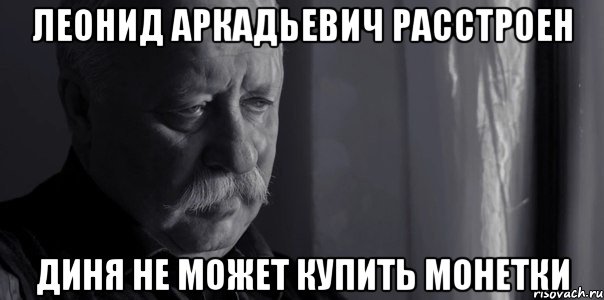 ЛЕОНИД АРКАДЬЕВИЧ РАССТРОЕН

ДИНЯ НЕ МОЖЕТ КУПИТЬ МОНЕТКИ

risovach.ru